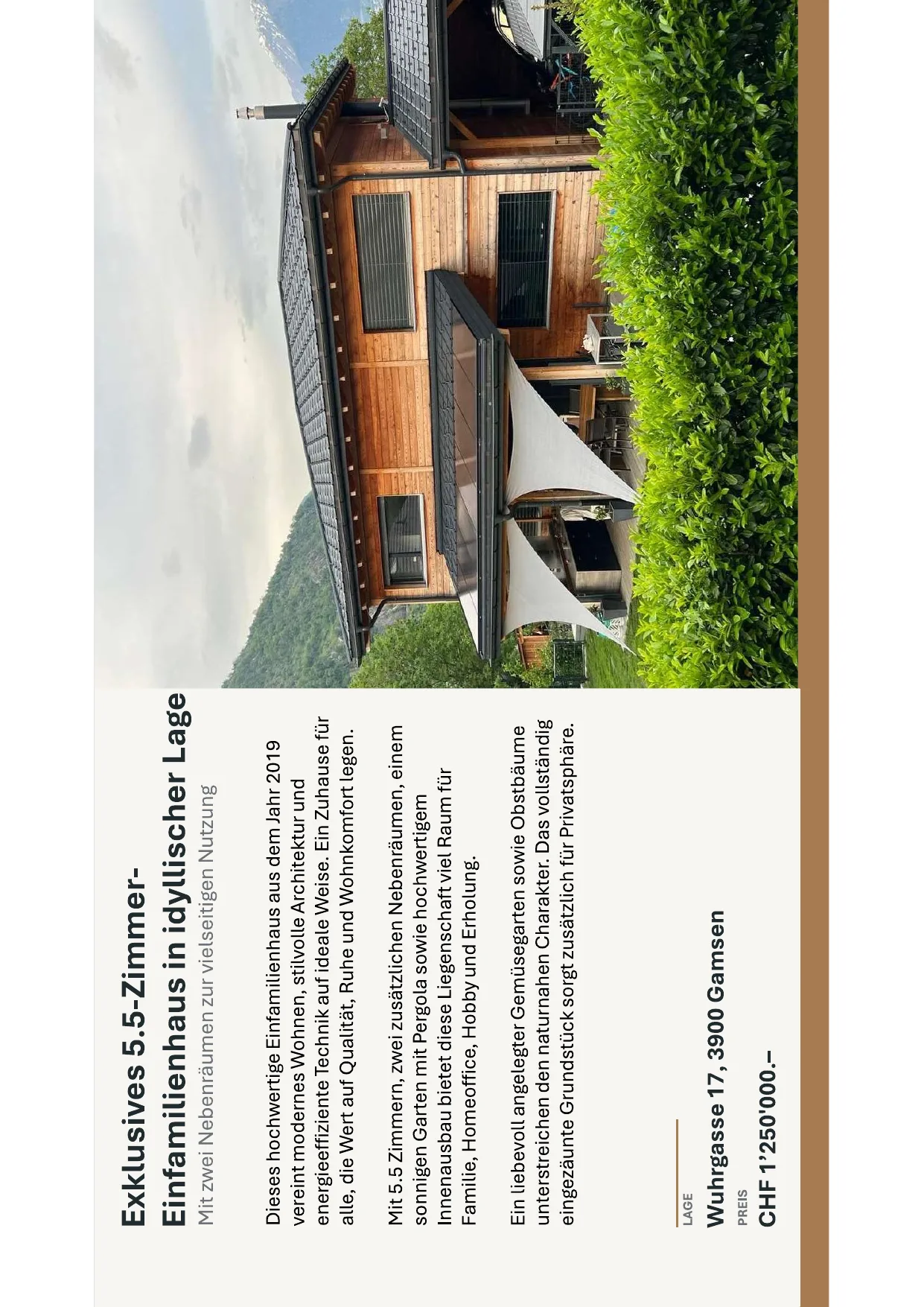 Exklusives 5.5-Zimmer-Einfamilienhaus in idyllischer Lage
Mit zwei Nebenräumen zur vielseitigen Nutzung

Dieses hochwertige Einfamilienhaus aus dem Jahr 2019 vereint modernes Wohnen, stilvolle Architektur und energieeffiziente Technik auf ideale Weise. Ein Zuhause für alle, die Wert auf Qualität, Ruhe und Wohnkomfort legen.

Mit 5.5 Zimmern, zwei zusätzlichen Nebenräumen, einem sonnigen Garten mit Pergola sowie hochwertigem Innenausbau bietet diese Liegenschaft viel Raum für Familie, Homeoffice, Hobby und Erholung.

Ein liebevoll angelegter Gemüsegarten sowie Obstbäume unterstreichen den naturnahen Charakter. Das vollständig eingezäunte Grundstück sorgt zusätzlich für Privatsphäre.

LAGE
Wuhrgasse 17, 3900 Gamsen
PREIS
CHF 1'250'000.–